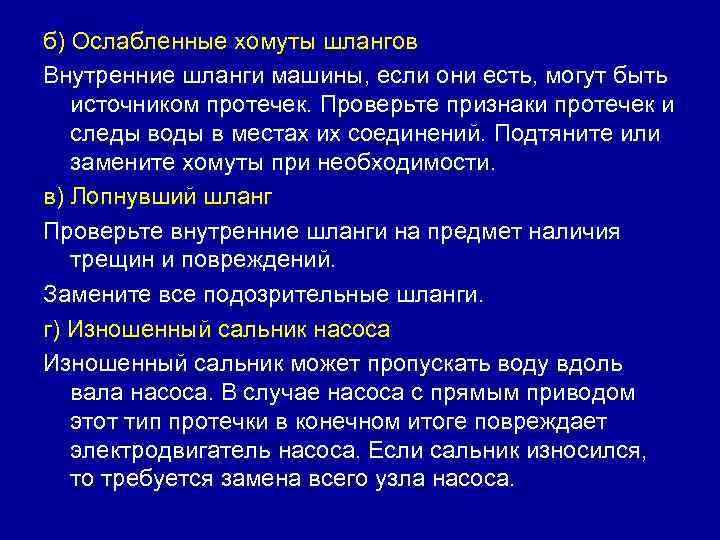 б) Ослабленные хомуты шлангов

Внутренние шланги машины, если они есть, могут быть источником протечек. Проверьте признаки протечек и следы воды в местах их соединений. Подтяните или замените хомуты при необходимости.

в) Лопнувший шланг

Проверьте внутренние шланги на предмет наличия трещин и повреждений.

Замените все подозрительные шланги.

г) Изношенный сальник насоса

Изношенный сальник может пропускать воду вдоль вала насоса. В случае насоса с прямым приводом этот тип протечки в конечном итоге повреждает электродвигатель насоса. Если сальник износился, то требуется замена всего узла насоса.